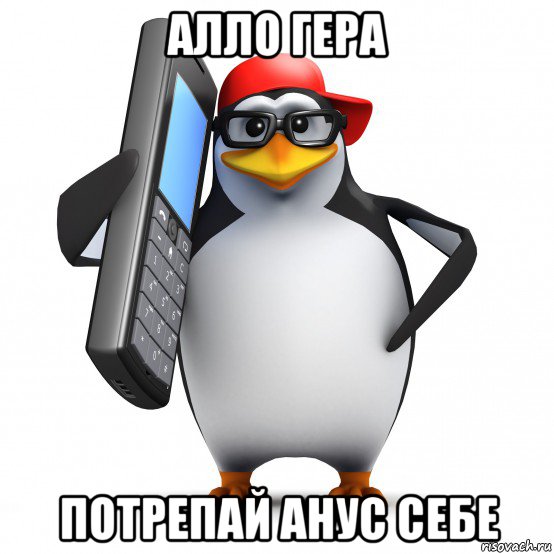 АЛЛО ГЕРА

ПОТРЕПАЙ АНУС СЕБЕ

risovach.ru